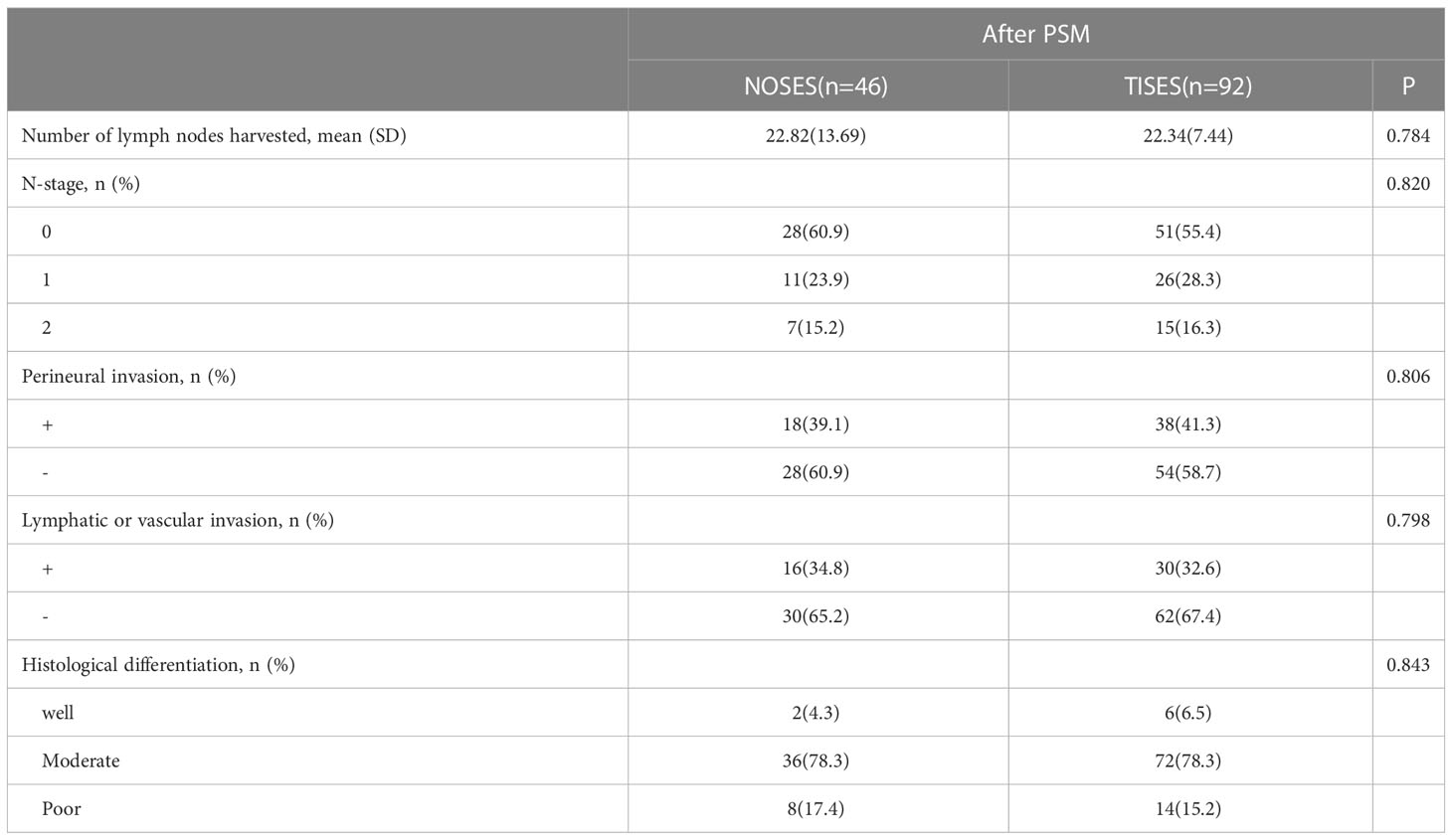 |  | After PSM | | |
|---|---|---|---|
|  | NOSES(n=46) | TISES(n=92) | P |
| Number of lymph nodes harvested, mean (SD) | 22.82(13.69) | 22.34(7.44) | 0.784 |
| N-stage, n (%) |  |  | 0.820 |
| 0 | 28(60.9) | 51(55.4) |  |
| 1 | 11(23.9) | 26(28.3) |  |
| 2 | 7(15.2) | 15(16.3) |  |
| Perineural invasion, n (%) |  |  | 0.806 |
| + | 18(39.1) | 38(41.3) |  |
| - | 28(60.9) | 54(58.7) |  |
| Lymphatic or vascular invasion, n (%) |  |  | 0.798 |
| + | 16(34.8) | 30(32.6) |  |
| - | 30(65.2) | 62(67.4) |  |
| Histological differentiation, n (%) |  |  | 0.843 |
| well | 2(4.3) | 6(6.5) |  |
| Moderate | 36(78.3) | 72(78.3) |  |
| Poor | 8(17.4) | 14(15.2) |  |